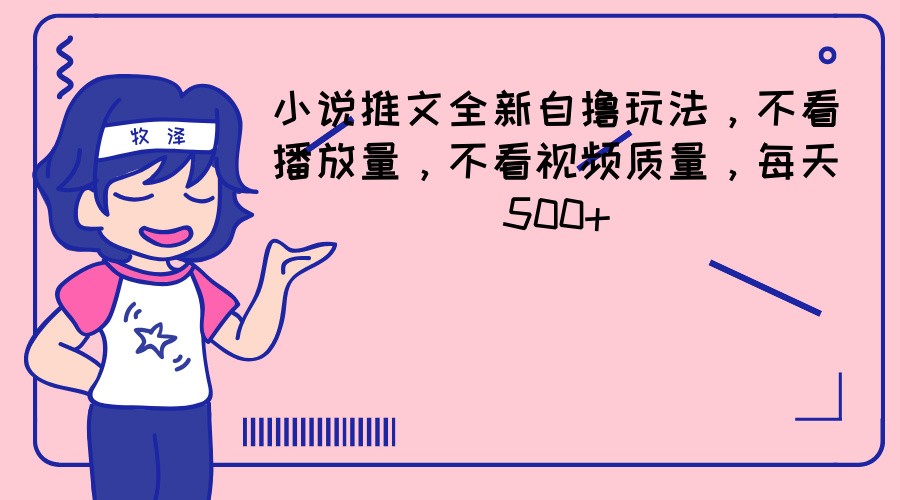 牧泽

小说推文全新自撸玩法，不看播放量，不看视频质量，每天500+